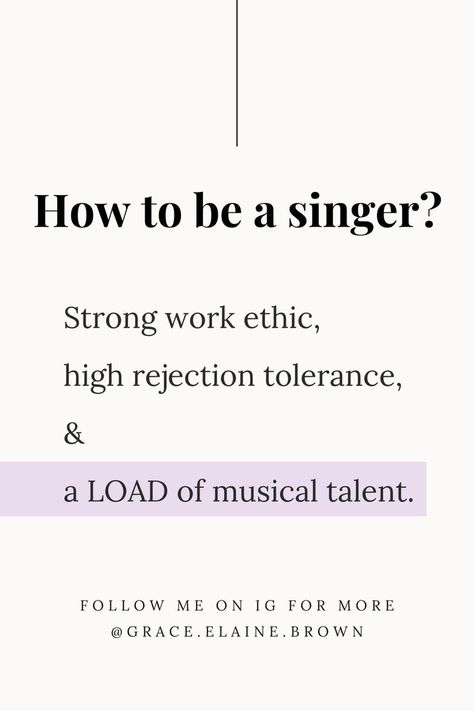 How to be a singer?

Strong work ethic,
high rejection tolerance,
&
a LOAD of musical talent.

FOLLOW ME ON IG FOR MORE
@GRACE.ELAINE.BROWN